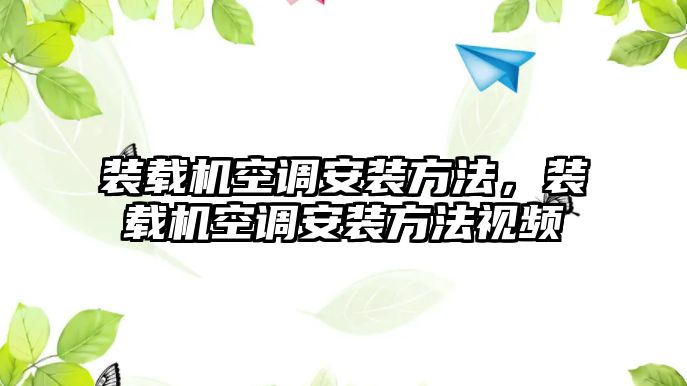 装载机空调安装方法，装载机空调安装方法视频